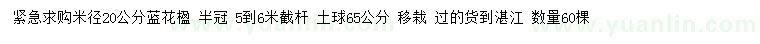 紧急求购米径20公分蓝花楹 半冠 5到6米截杆 土球65公分 移栽 过的货到湛江 数量60棵

www.yuanlin.com